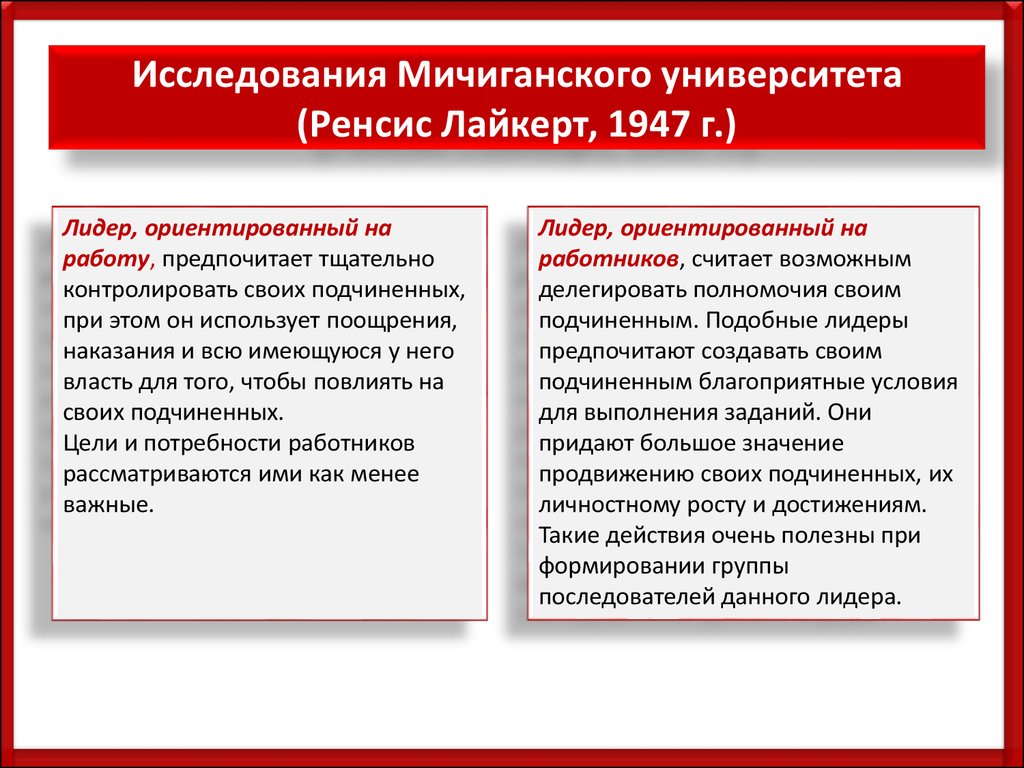 Исследования Мичиганского университета (Ренсис Лайкерт, 1947 г.)

Лидер, ориентированный на работу, предпочитает тщательно контролировать своих подчиненных, при этом он использует поощрения, наказания и всю имеющуюся у него власть для того, чтобы повлиять на своих подчиненных.
Цели и потребности работников рассматриваются ими как менее важные.

Лидер, ориентированный на работников, считает возможным делегировать полномочия своим подчиненным. Подобные лидеры предпочитают создавать своим подчиненным благоприятные условия для выполнения заданий. Они придают большое значение продвижению своих подчиненных, их личностному росту и достижениям. Такие действия очень полезны при формировании группы последователей данного лидера.